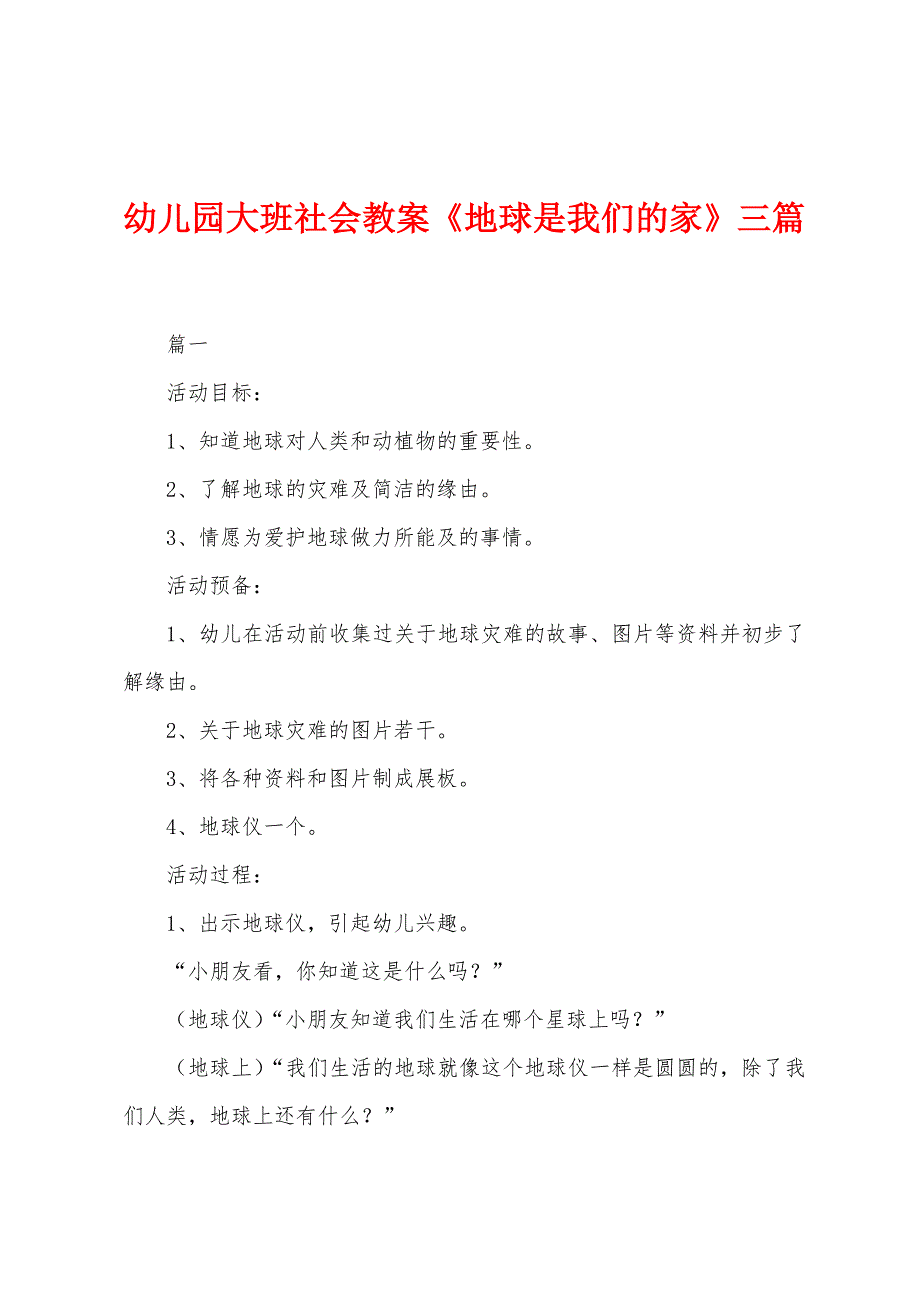 幼儿园大班社会教案《地球是我们的家》三篇

篇一

活动目标：

1、知道地球对人类和动植物的重要性。

2、了解地球的灾难及简洁的缘由。

3、情愿为爱护地球做力所能及的事情。

活动预备：

1、幼儿在活动前收集过关于地球灾难的故事、图片等资料并初步了解缘由。

2、关于地球灾难的图片若干。

3、将各种资料和图片制成展板。

4、地球仪一个。

活动过程：

1、出示地球仪，引起幼儿兴趣。

“小朋友看，你知道这是什么吗？”

（地球仪）“小朋友知道我们生活在哪个星球上吗？”

（地球上）“我们生活的地球就像这个地球仪一样是圆圆的，除了我们人类，地球上还有什么？”